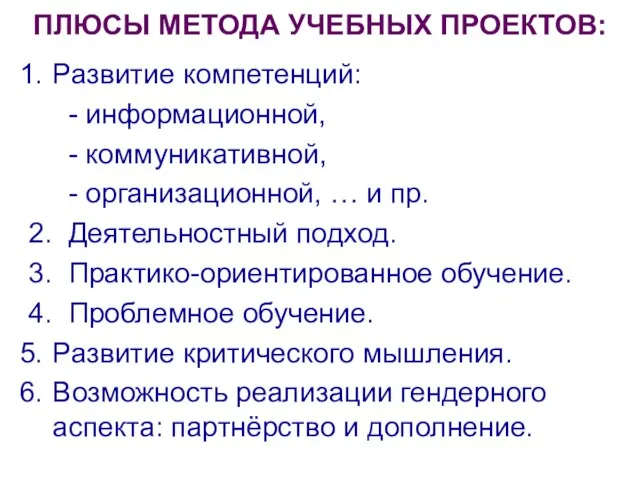 ПЛЮСЫ МЕТОДА УЧЕБНЫХ ПРОЕКТОВ:

1. Развитие компетенций:
- информационной,
- коммуникативной,
- организационной, … и пр.
2. Деятельностный подход.
3. Практико-ориентированное обучение.
4. Проблемное обучение.
5. Развитие критического мышления.
6. Возможность реализации гендерного аспекта: партнёрство и дополнение.